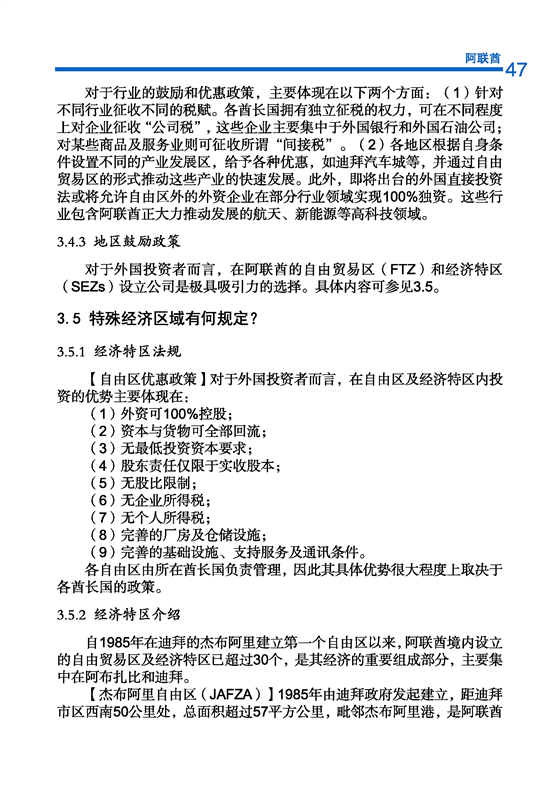 阿联酋 47

对于行业的鼓励和优惠政策，主要体现在以下两个方面：（1）针对不同行业征收不同的税赋。各酋长国拥有独立征税的权力，可在不同程度上对企业征收“公司税”，这些企业主要集中于外国银行和外国石油公司；对某些商品及服务业则可征收所谓“间接税”。（2）各地区根据自身条件设置不同的产业发展区，给予各种优惠，如迪拜汽车城等，并通过自由贸易区的形式推动这些产业的快速发展。此外，即将出台的外国直接投资法或将允许自由区外的外资企业在部分行业领域实现100%独资。这些行业包含阿联酋正大力推动发展的航天、新能源等高科技领域。

3.4.3 地区鼓励政策

对于外国投资者而言，在阿联酋的自由贸易区（FTZ）和经济特区（SEZs）设立公司是极具吸引力的选择。具体内容可参见3.5。

3.5 特殊经济区域有何规定？

3.5.1 经济特区法规

【自由区优惠政策】对于外国投资者而言，在自由区及经济特区内投资的优势主要体现在：
（1）外资可100%控股；
（2）资本与货物可全部回流；
（3）无最低投资资本要求；
（4）股东责任仅限于实收股本；
（5）无股比限制；
（6）无企业所得税；
（7）无个人所得税；
（8）完善的厂房及仓储设施；
（9）完善的基础设施、支持服务及通讯条件。
各自由区由所在酋长国负责管理，因此其具体优势很大程度上取决于各酋长国的政策。

3.5.2 经济特区介绍

自1985年在迪拜的杰布阿里建立第一个自由区以来，阿联酋境内设立的自由贸易区及经济特区已超过30个，是其经济的重要组成部分，主要集中在阿布扎比和迪拜。
【杰布阿里自由区（JAFZA）】1985年由迪拜政府发起建立，距迪拜市区西南50公里处，总面积超过57平方公里，毗邻杰布阿里港，是阿联酋